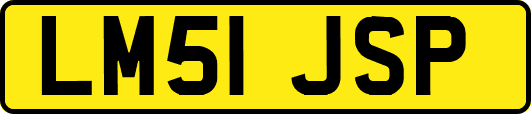 LM51 JSP